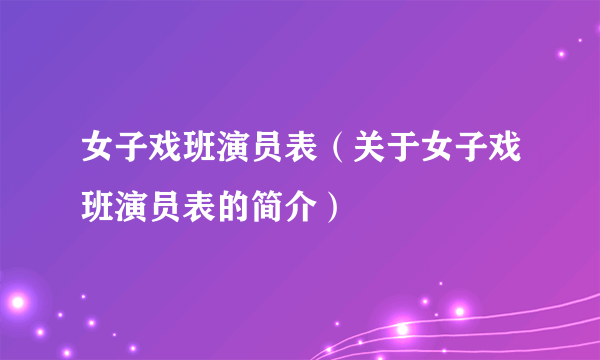 女子戏班演员表（关于女子戏班演员表的简介）